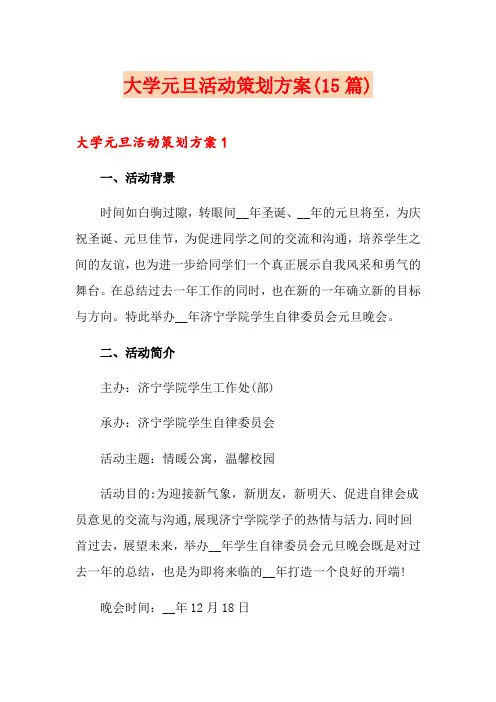 大学元旦活动策划方案(15篇)

大学元旦活动策划方案1

一、活动背景

时间如白驹过隙，转眼间__年圣诞、__年的元旦将至，为庆祝圣诞、元旦佳节，为促进同学之间的交流和沟通，培养学生之间的友谊，也为进一步给同学们一个真正展示自我风采和勇气的舞台。在总结过去一年工作的同时，也在新的一年确立新的目标与方向。特此举办__年济宁学院学生自律委员会元旦晚会。

二、活动简介

主办：济宁学院学生工作处(部)

承办：济宁学院学生自律委员会

活动主题：情暖公寓，温馨校园

活动目的:为迎接新气象，新朋友，新明天、促进自律会成员意见的交流与沟通,展现济宁学院学子的热情与活力.同时回首过去，展望未来，举办__年学生自律委员会元旦晚会既是对过去一年的总结，也是为即将来临的__年打造一个良好的开端!

晚会时间：__年12月18日